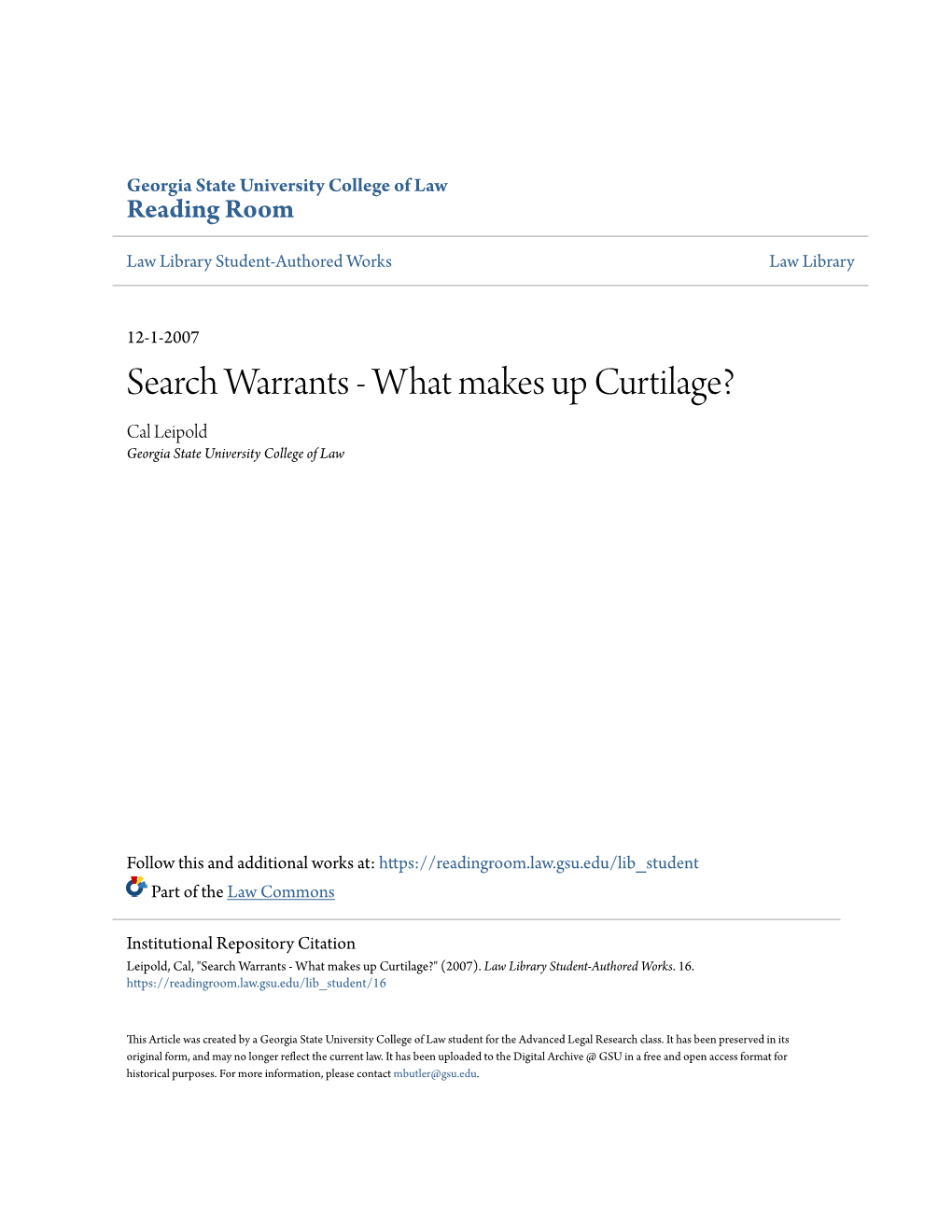 Georgia State University College of Law
Reading Room

Law Library Student-Authored Works

Law Library

12-1-2007

Search Warrants - What makes up Curtilage?

Cal Leipold
Georgia State University College of Law

Follow this and additional works at: https://readingroom.law.gsu.edu/lib_student

Part of the Law Commons

Institutional Repository Citation
Leipold, Cal, "Search Warrants - What makes up Curtilage?" (2007). Law Library Student-Authored Works. 16.
https://readingroom.law.gsu.edu/lib_student/16

This Article was created by a Georgia State University College of Law student for the Advanced Legal Research class. It has been preserved in its original form, and may no longer reflect the current law. It has been uploaded to the Digital Archive @ GSU in a free and open access format for historical purposes. For more information, please contact mbutler@gsu.edu.